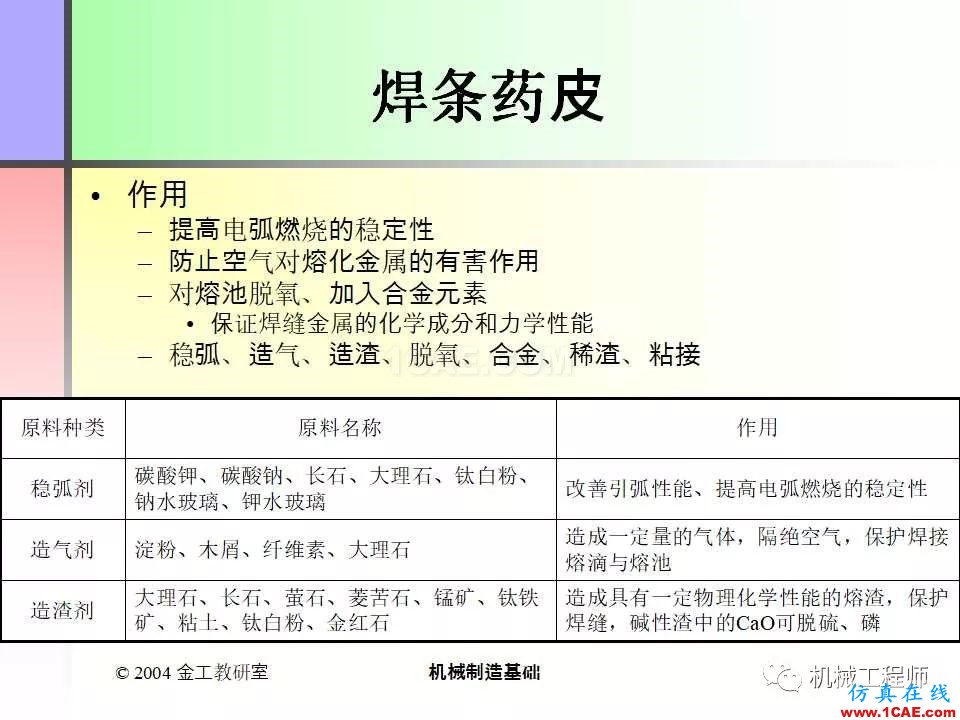 焊条药皮

• 作用
– 提高电弧燃烧的稳定性
– 防止空气对熔化金属的有害作用
– 对熔池脱氧、加入合金元素
• 保证焊缝金属的化学成分和力学性能
– 稳弧、造气、造渣、脱氧、合金、稀渣、粘接

| 原料种类 | 原料名称 | 作用 |
|---|---|---|
| 稳弧剂 | 碳酸钾、碳酸钠、长石、大理石、钛白粉、钠水玻璃、钾水玻璃 | 改善引弧性能、提高电弧燃烧的稳定性 |
| 造气剂 | 淀粉、木屑、纤维素、大理石 | 造成一定量的气体，隔绝空气，保护焊接熔滴与熔池 |
| 造渣剂 | 大理石、长石、萤石、菱苦石、锰矿、钛铁矿、粘土、钛白粉、金红石 | 造成具有一定物理化学性能的熔渣，保护焊缝，碱性渣中的CaO可脱硫、磷 |

© 2004 金工教研室 机械制造基础

机械工程师
仿真在线 www.1CAE.com